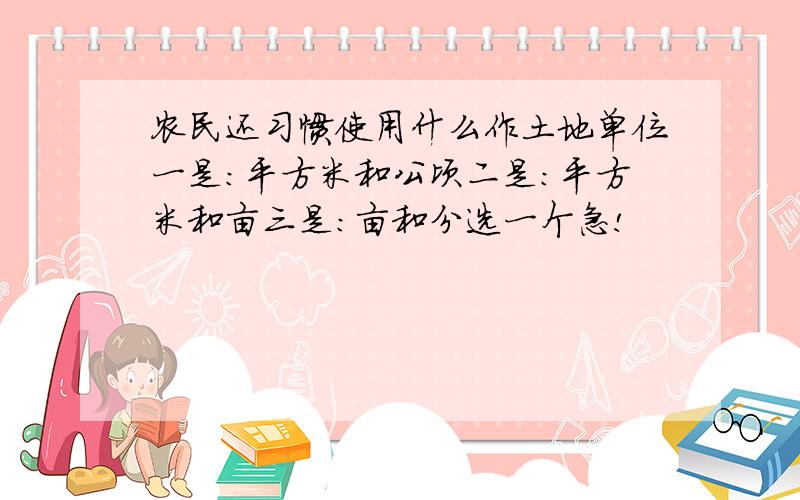 农民还习惯使用什么作土地单位一是:平方米和公顷二是:平方米和亩三是:亩和分选一个急!